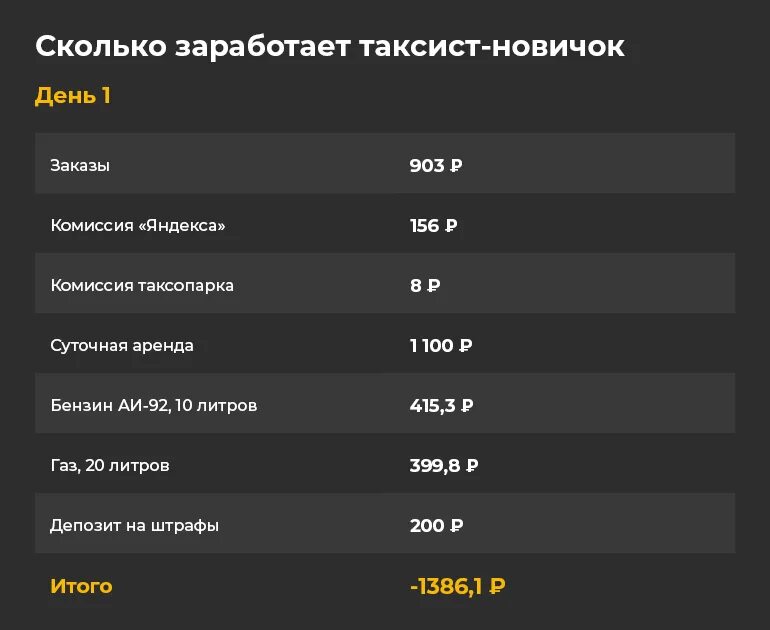 Сколько заработает таксист-новичок

День 1

| | |
|---|---|
| Заказы | 903 ₽ |
| Комиссия «Яндекса» | 156 ₽ |
| Комиссия таксопарка | 8 ₽ |
| Суточная аренда | 1 100 ₽ |
| Бензин АИ-92, 10 литров | 415,3 ₽ |
| Газ, 20 литров | 399,8 ₽ |
| Депозит на штрафы | 200 ₽ |
| Итого | -1386,1 ₽ |